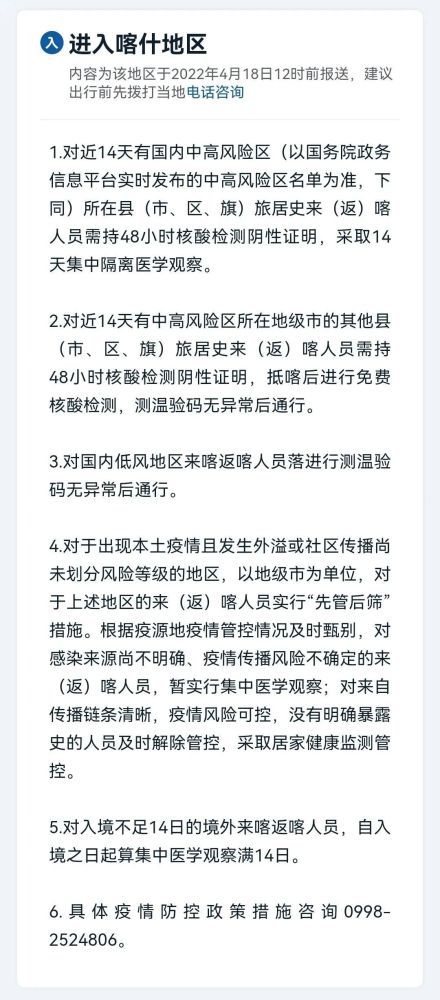 入 进入喀什地区

内容为该地区于2022年4月18日12时前报送，建议出行前先拨打当地电话咨询

1.对近14天有国内中高风险区（以国务院政务信息平台实时发布的中高风险区名单为准，下同）所在县（市、区、旗）旅居史来（返）喀人员需持48小时核酸检测阴性证明，采取14天集中隔离医学观察。

2.对近14天有中高风险区所在地级市的其他县（市、区、旗）旅居史来（返）喀人员需持48小时核酸检测阴性证明，抵喀后进行免费核酸检测，测温验码无异常后通行。

3.对国内低风地区来喀返喀人员落进行测温验码无异常后通行。

4.对于出现本土疫情且发生外溢或社区传播尚未划分风险等级的地区，以地级市为单位，对于上述地区的来（返）喀人员实行“先管后筛”措施。根据疫源地疫情管控情况及时甄别，对感染来源尚不明确、疫情传播风险不确定的来（返）喀人员，暂实行集中医学观察；对来自传播链条清晰，疫情风险可控，没有明确暴露史的人员及时解除管控，采取居家健康监测管控。

5.对入境不足14日的境外来喀返喀人员，自入境之日起算集中医学观察满14日。

6.具体疫情防控政策措施咨询0998-2524806。